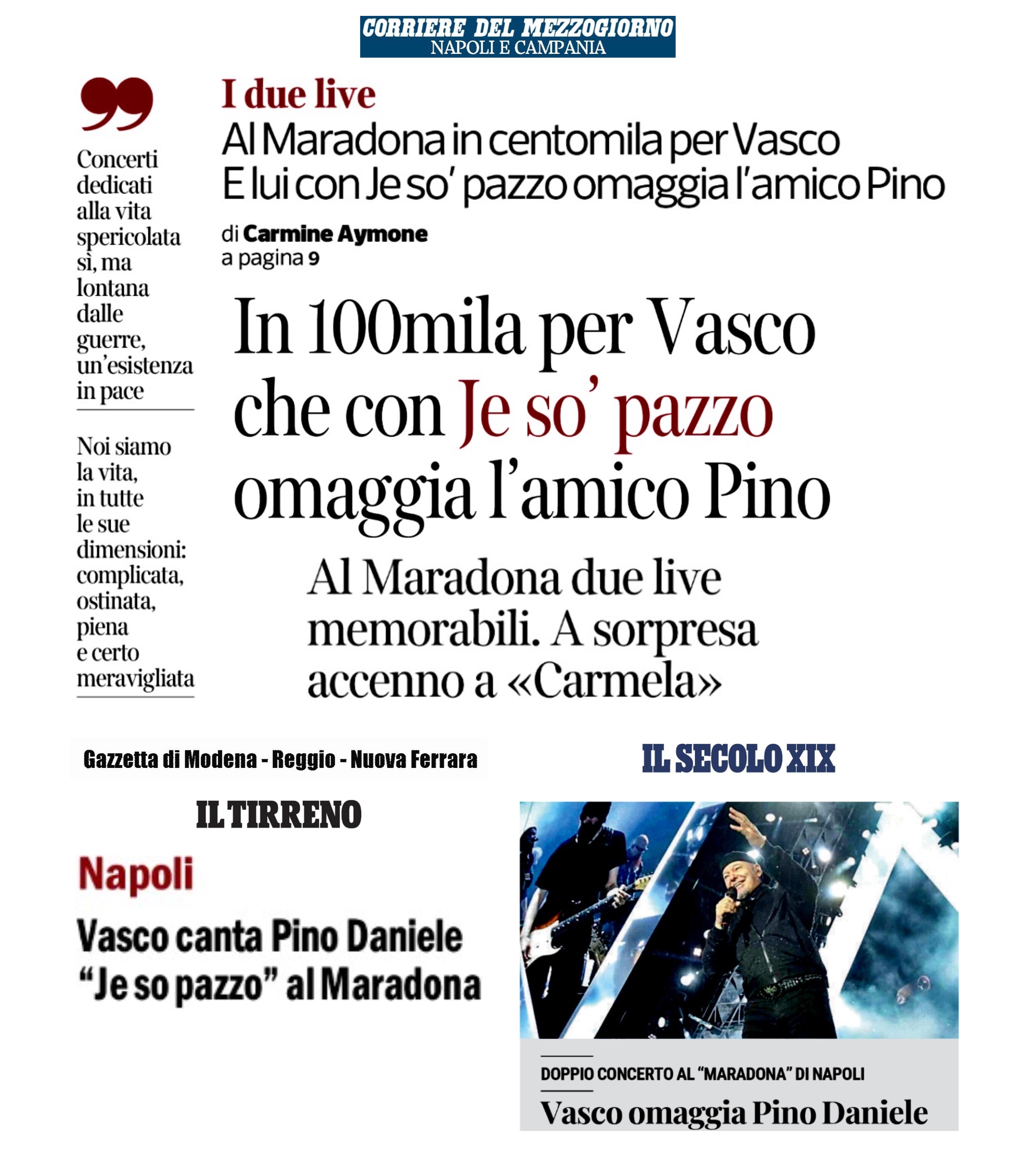 CORRIERE DEL MEZZOGIORNO
NAPOLI E CAMPANIA

Concerti dedicati alla vita spericolata sì, ma lontana dalle guerre, un'esistenza in pace

Noi siamo la vita, in tutte le sue dimensioni: complicata, ostinata, piena e certo meravigliata

I due live
Al Maradona in centomila per Vasco
E lui con Je so' pazzo omaggia l'amico Pino

di Carmine Aymone
a pagina 9

In 100mila per Vasco che con Je so' pazzo omaggia l'amico Pino

Al Maradona due live memorabili. A sorpresa accenno a «Carmela»

Gazzetta di Modena - Reggio - Nuova Ferrara

IL TIRRENO

Napoli

Vasco canta Pino Daniele "Je so pazzo" al Maradona

IL SECOLO XIX

DOPPIO CONCERTO AL "MARADONA" DI NAPOLI
Vasco omaggia Pino Daniele